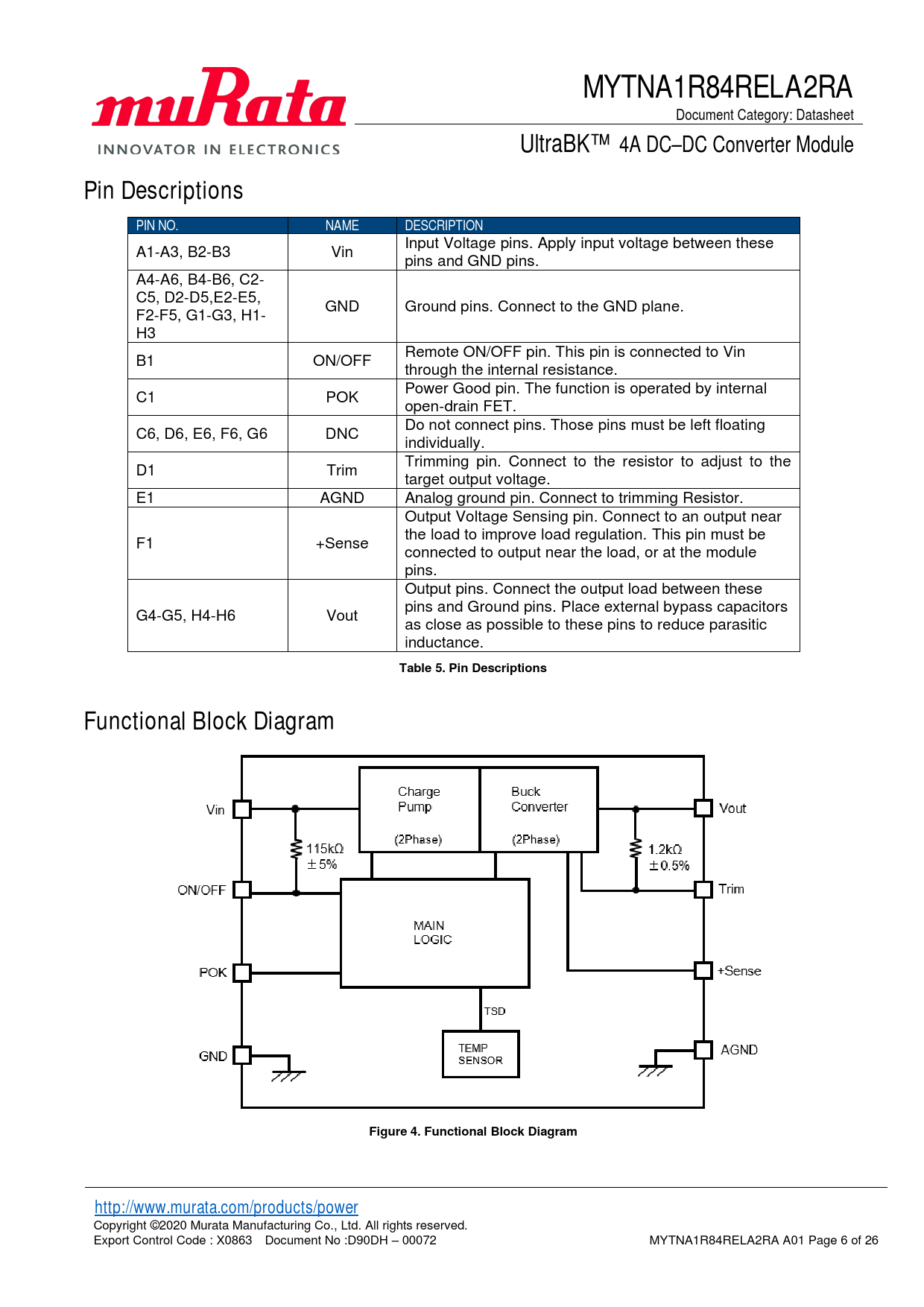 muRata
INNOVATOR IN ELECTRONICS

MYTNA1R84RELA2RA
Document Category: Datasheet
UltraBK™ 4A DC–DC Converter Module

Pin Descriptions

| PIN NO. | NAME | DESCRIPTION |
|---|---|---|
| A1-A3, B2-B3 | Vin | Input Voltage pins. Apply input voltage between these pins and GND pins. |
| A4-A6, B4-B6, C2-C5, D2-D5,E2-E5, F2-F5, G1-G3, H1-H3 | GND | Ground pins. Connect to the GND plane. |
| B1 | ON/OFF | Remote ON/OFF pin. This pin is connected to Vin through the internal resistance. |
| C1 | POK | Power Good pin. The function is operated by internal open-drain FET. |
| C6, D6, E6, F6, G6 | DNC | Do not connect pins. Those pins must be left floating individually. |
| D1 | Trim | Trimming pin. Connect to the resistor to adjust to the target output voltage. |
| E1 | AGND | Analog ground pin. Connect to trimming Resistor. |
| F1 | +Sense | Output Voltage Sensing pin. Connect to an output near the load to improve load regulation. This pin must be connected to output near the load, or at the module pins. |
| G4-G5, H4-H6 | Vout | Output pins. Connect the output load between these pins and Ground pins. Place external bypass capacitors as close as possible to these pins to reduce parasitic inductance. |

Table 5. Pin Descriptions

Functional Block Diagram

Vin
ON/OFF
POK
GND
115kΩ
±5%
Charge Pump
(2Phase)
Buck Converter
(2Phase)
MAIN LOGIC
TSD
TEMP SENSOR
1.2kΩ
±0.5%
Vout
Trim
+Sense
AGND

Figure 4. Functional Block Diagram

http://www.murata.com/products/power
Copyright ©2020 Murata Manufacturing Co., Ltd. All rights reserved.
Export Control Code : X0863 Document No :D90DH – 00072
MYTNA1R84RELA2RA A01 Page 6 of 26